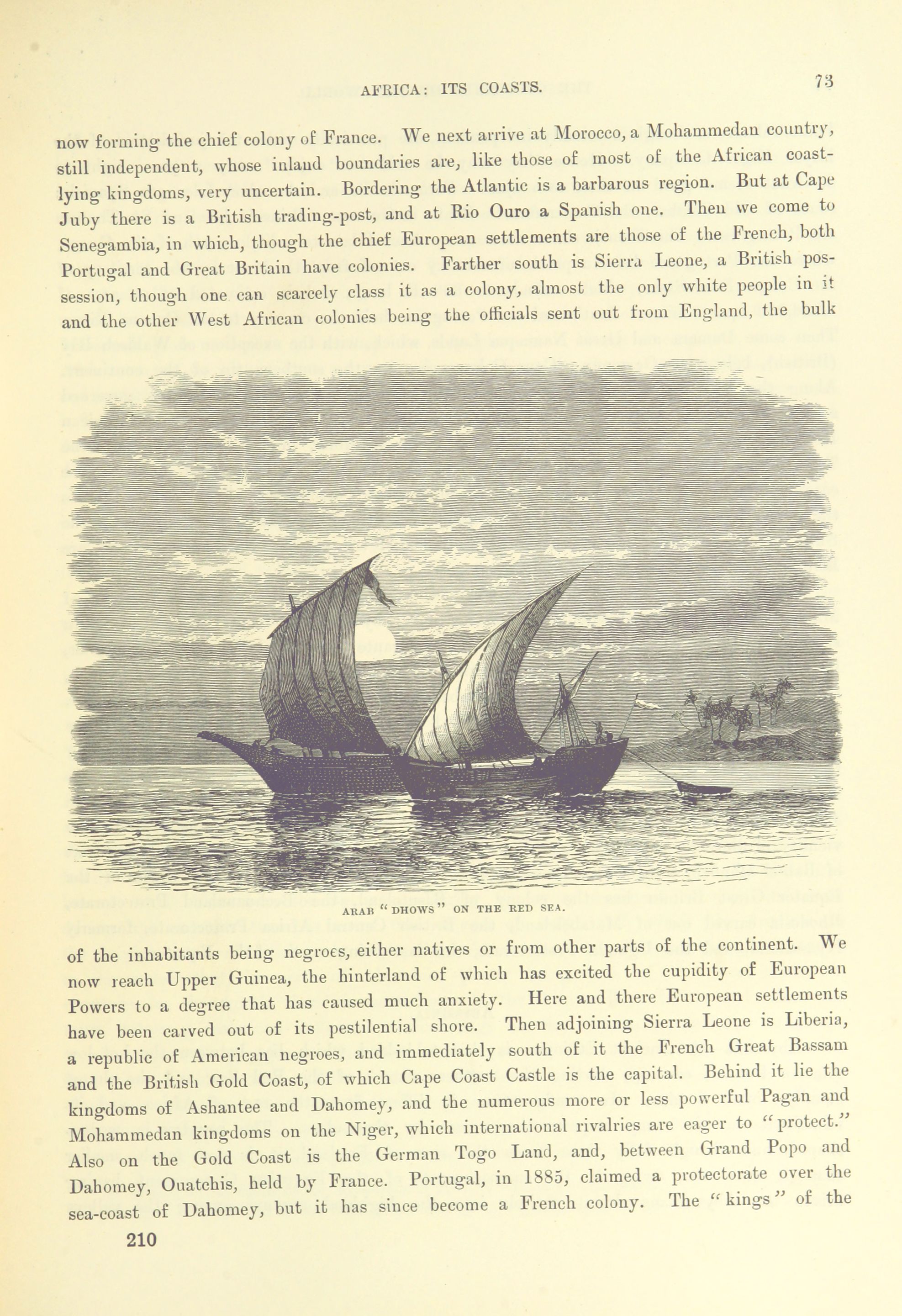 AFRICA: ITS COASTS. 73

now forming the chief colony of France. We next arrive at Morocco, a Mohammedan country, still independent, whose inland boundaries are, like those of most of the African coast-lying kingdoms, very uncertain. Bordering the Atlantic is a barbarous region. But at Cape Juby there is a British trading-post, and at Rio Ouro a Spanish one. Then we come to Senegambia, in which, though the chief European settlements are those of the French, both Portugal and Great Britain have colonies. Farther south is Sierra Leone, a British possession, though one can scarcely class it as a colony, almost the only white people in it and the other West African colonies being the officials sent out from England, the bulk

ARAB "DHOWS" ON THE RED SEA.

of the inhabitants being negroes, either natives or from other parts of the continent. We now reach Upper Guinea, the hinterland of which has excited the cupidity of European Powers to a degree that has caused much anxiety. Here and there European settlements have been carved out of its pestilential shore. Then adjoining Sierra Leone is Liberia, a republic of American negroes, and immediately south of it the French Great Bassam and the British Gold Coast, of which Cape Coast Castle is the capital. Behind it lie the kingdoms of Ashantee and Dahomey, and the numerous more or less powerful Pagan and Mohammedan kingdoms on the Niger, which international rivalries are eager to "protect." Also on the Gold Coast is the German Togo Land, and, between Grand Popo and Dahomey, Ouatchis, held by France. Portugal, in 1885, claimed a protectorate over the sea-coast of Dahomey, but it has since become a French colony. The "kings" of the

210